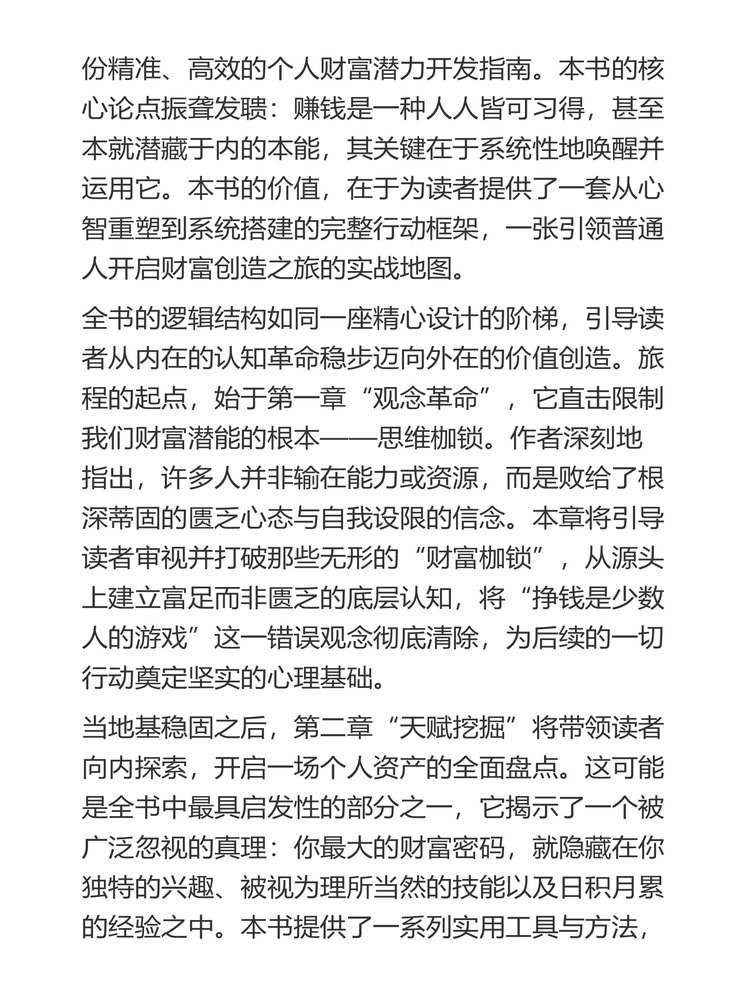 份精准、高效的个人财富潜力开发指南。本书的核心论点振聋发聩：赚钱是一种人人皆可习得，甚至本就潜藏于内的本能，其关键在于系统性地唤醒并运用它。本书的价值，在于为读者提供了一套从心智重塑到系统搭建的完整行动框架，一张引领普通人开启财富创造之旅的实战地图。

全书的逻辑结构如同一座精心设计的阶梯，引导读者从内在的认知革命稳步迈向外在的价值创造。旅程的起点，始于第一章“观念革命”，它直击限制我们财富潜能的根本——思维枷锁。作者深刻地指出，许多人并非输在能力或资源，而是败给了根深蒂固的匮乏心态与自我设限的信念。本章将引导读者审视并打破那些无形的“财富枷锁”，从源头上建立富足而非匮乏的底层认知，将“挣钱是少数人的游戏”这一错误观念彻底清除，为后续的一切行动奠定坚实的心理基础。

当地基稳固之后，第二章“天赋挖掘”将带领读者向内探索，开启一场个人资产的全面盘点。这可能是全书中最具启发性的部分之一，它揭示了一个被广泛忽视的真理：你最大的财富密码，就隐藏在你独特的兴趣、被视为理所当然的技能以及日积月累的经验之中。本书提供了一系列实用工具与方法，